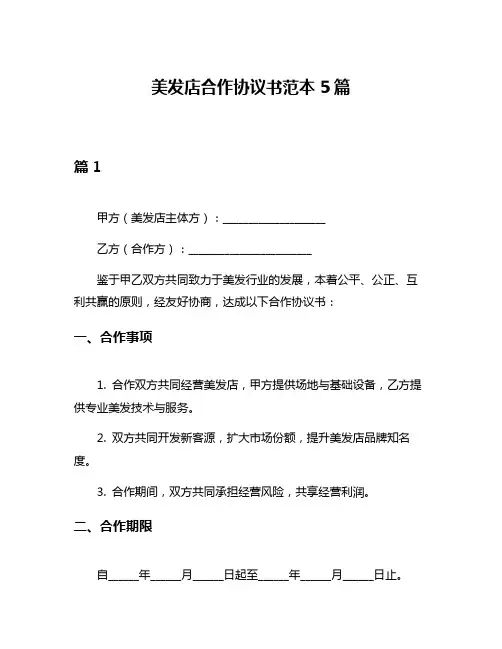 美发店合作协议书范本 5 篇

篇 1

甲方（美发店主体方）：__________________

乙方（合作方）：______________________

鉴于甲乙双方共同致力于美发行业的发展，本着公平、公正、互利共赢的原则，经友好协商，达成以下合作协议书：

一、合作事项

1. 合作双方共同经营美发店，甲方提供场地与基础设备，乙方提供专业美发技术与服务。

2. 双方共同开发新客源，扩大市场份额，提升美发店品牌知名度。

3. 合作期间，双方共同承担经营风险，共享经营利润。

二、合作期限

自_____年_____月_____日起至_____年_____月_____日止。